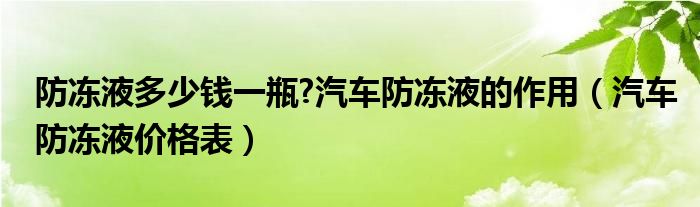 防冻液多少钱一瓶?汽车防冻液的作用（汽车防冻液价格表）